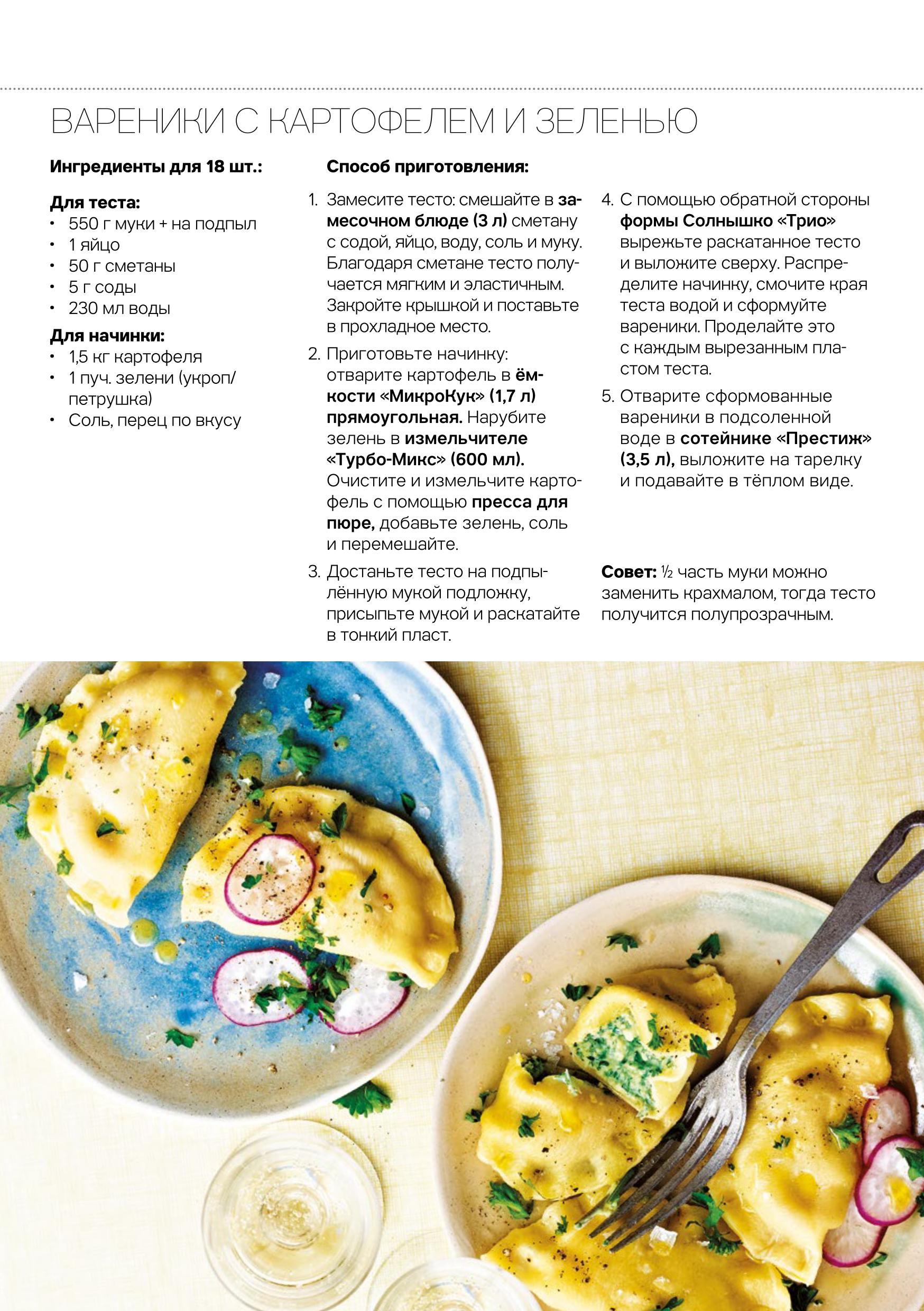 ВАРЕНИКИ С КАРТОФЕЛЕМ И ЗЕЛЕНЬЮ

Ингредиенты для 18 шт.:

Для теста:
• 550 г муки + на подпыл
• 1 яйцо
• 50 г сметаны
• 5 г соды
• 230 мл воды

Для начинки:
• 1,5 кг картофеля
• 1 пуч. зелени (укроп/петрушка)
• Соль, перец по вкусу

Способ приготовления:

1. Замесите тесто: смешайте в замесочном блюде (3 л) сметану с содой, яйцо, воду, соль и муку. Благодаря сметане тесто получается мягким и эластичным. Закройте крышкой и поставьте в прохладное место.

2. Приготовьте начинку: отварите картофель в ёмкости «МикроКук» (1,7 л) прямоугольная. Нарубите зелень в измельчителе «Турбо-Микс» (600 мл). Очистите и измельчите картофель с помощью пресса для пюре, добавьте зелень, соль и перемешайте.

3. Достаньте тесто на подпылённую мукой подложку, присыпьте мукой и раскатайте в тонкий пласт.

4. С помощью обратной стороны формы Солнышко «Трио» вырежьте раскатанное тесто и выложите сверху. Распределите начинку, смочите края теста водой и сформуйте вареники. Проделайте это с каждым вырезанным пластом теста.

5. Отварите сформованные вареники в подсоленной воде в сотейнике «Престиж» (3,5 л), выложите на тарелку и подавайте в тёплом виде.

Совет: ½ часть муки можно заменить крахмалом, тогда тесто получится полупрозрачным.